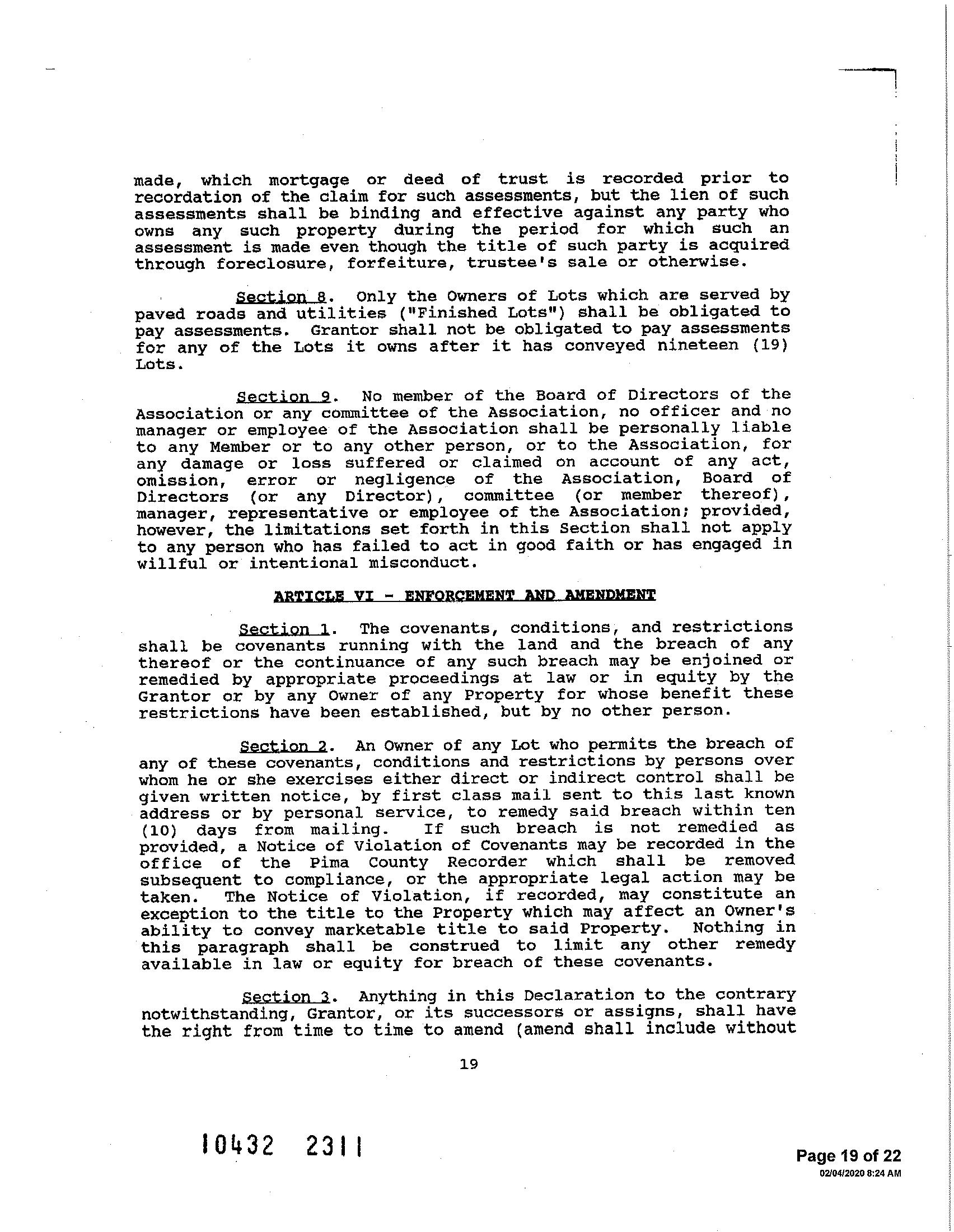 made, which mortgage or deed of trust is recorded prior to recordation of the claim for such assessments, but the lien of such assessments shall be binding and effective against any party who owns any such property during the period for which such an assessment is made even though the title of such party is acquired through foreclosure, forfeiture, trustee's sale or otherwise.

Section 8. Only the Owners of Lots which are served by paved roads and utilities ("Finished Lots") shall be obligated to pay assessments. Grantor shall not be obligated to pay assessments for any of the Lots it owns after it has conveyed nineteen (19) Lots.

Section 9. No member of the Board of Directors of the Association or any committee of the Association, no officer and no manager or employee of the Association shall be personally liable to any Member or to any other person, or to the Association, for any damage or loss suffered or claimed on account of any act, omission, error or negligence of the Association, Board of Directors (or any Director), committee (or member thereof), manager, representative or employee of the Association; provided, however, the limitations set forth in this Section shall not apply to any person who has failed to act in good faith or has engaged in willful or intentional misconduct.

ARTICLE VI - ENFORCEMENT AND AMENDMENT

Section 1. The covenants, conditions, and restrictions shall be covenants running with the land and the breach of any thereof or the continuance of any such breach may be enjoined or remedied by appropriate proceedings at law or in equity by the Grantor or by any Owner of any Property for whose benefit these restrictions have been established, but by no other person.

Section 2. An Owner of any Lot who permits the breach of any of these covenants, conditions and restrictions by persons over whom he or she exercises either direct or indirect control shall be given written notice, by first class mail sent to this last known address or by personal service, to remedy said breach within ten (10) days from mailing. If such breach is not remedied as provided, a Notice of Violation of Covenants may be recorded in the office of the Pima County Recorder which shall be removed subsequent to compliance, or the appropriate legal action may be taken. The Notice of Violation, if recorded, may constitute an exception to the title to the Property which may affect an Owner's ability to convey marketable title to said Property. Nothing in this paragraph shall be construed to limit any other remedy available in law or equity for breach of these covenants.

Section 3. Anything in this Declaration to the contrary notwithstanding, Grantor, or its successors or assigns, shall have the right from time to time to amend (amend shall include without

19

10432 2311

Page 19 of 22
02/04/2020 8:24 AM